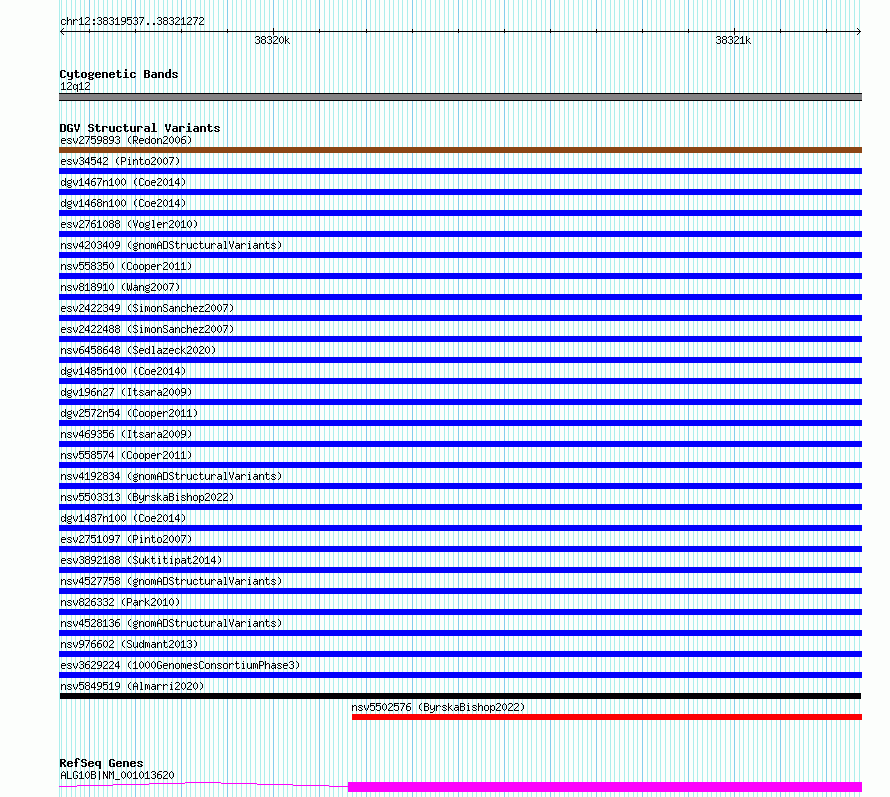 chr12:38319537..38321272

38320k

38321k

Cytogenetic Bands
12q12

DGV Structural Variants
esv2759893 (Redon2006)
esv34542 (Pinto2007)
dgv1467n100 (Coe2014)
dgv1468n100 (Coe2014)
esv2761088 (Vogler2010)
nsv4203409 (gnomADStructuralVariants)
nsv558350 (Cooper2011)
nsv818910 (Wang2007)
esv2422349 (SimonSanchez2007)
esv2422488 (SimonSanchez2007)
nsv6458648 (Sedlazeck2020)
dgv1485n100 (Coe2014)
dgv196n27 (Itsara2009)
dgv2572n54 (Cooper2011)
nsv469356 (Itsara2009)
nsv558574 (Cooper2011)
nsv4192834 (gnomADStructuralVariants)
nsv5503313 (ByrskaBishop2022)
dgv1487n100 (Coe2014)
esv2751097 (Pinto2007)
esv3892188 (Suktitipat2014)
nsv4527758 (gnomADStructuralVariants)
nsv826332 (Park2010)
nsv4528136 (gnomADStructuralVariants)
nsv976602 (Sudmant2013)
esv3629224 (1000GenomesConsortiumPhase3)
nsv5849519 (Almarri2020)
nsv5502576 (ByrskaBishop2022)

RefSeq Genes
ALG10B|NM_001013620